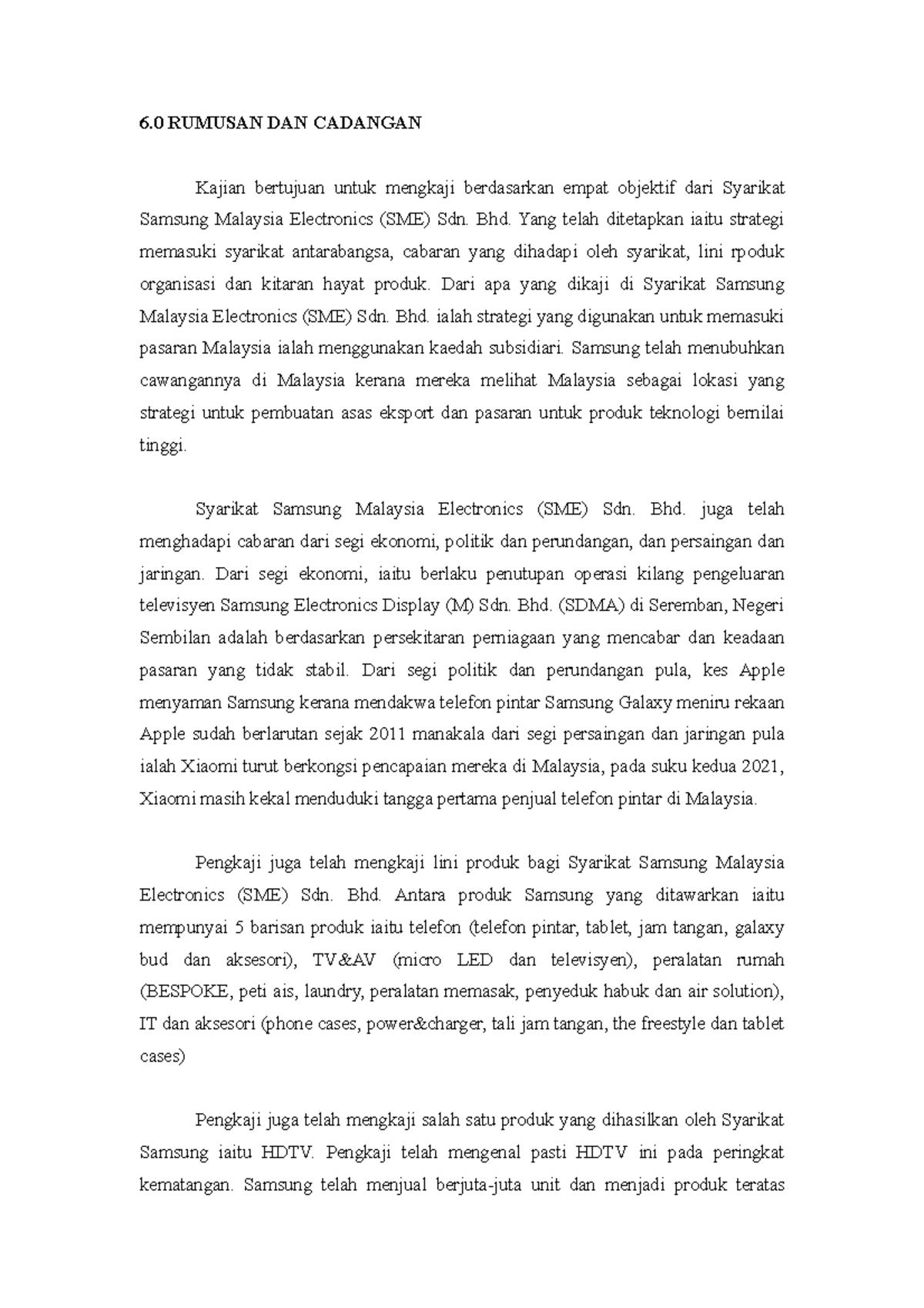 6.0 RUMUSAN DAN CADANGAN

Kajian bertujuan untuk mengkaji berdasarkan empat objektif dari Syarikat Samsung Malaysia Electronics (SME) Sdn. Bhd. Yang telah ditetapkan iaitu strategi memasuki syarikat antarabangsa, cabaran yang dihadapi oleh syarikat, lini rpoduk organisasi dan kitaran hayat produk. Dari apa yang dikaji di Syarikat Samsung Malaysia Electronics (SME) Sdn. Bhd. ialah strategi yang digunakan untuk memasuki pasaran Malaysia ialah menggunakan kaedah subsidiari. Samsung telah menubuhkan cawangannya di Malaysia kerana mereka melihat Malaysia sebagai lokasi yang strategi untuk pembuatan asas eksport dan pasaran untuk produk teknologi bernilai tinggi.

Syarikat Samsung Malaysia Electronics (SME) Sdn. Bhd. juga telah menghadapi cabaran dari segi ekonomi, politik dan perundangan, dan persaingan dan jaringan. Dari segi ekonomi, iaitu berlaku penutupan operasi kilang pengeluaran televisyen Samsung Electronics Display (M) Sdn. Bhd. (SDMA) di Seremban, Negeri Sembilan adalah berdasarkan persekitaran perniagaan yang mencabar dan keadaan pasaran yang tidak stabil. Dari segi politik dan perundangan pula, kes Apple menyaman Samsung kerana mendakwa telefon pintar Samsung Galaxy meniru rekaan Apple sudah berlarutan sejak 2011 manakala dari segi persaingan dan jaringan pula ialah Xiaomi turut berkongsi pencapaian mereka di Malaysia, pada suku kedua 2021, Xiaomi masih kekal menduduki tangga pertama penjual telefon pintar di Malaysia.

Pengkaji juga telah mengkaji lini produk bagi Syarikat Samsung Malaysia Electronics (SME) Sdn. Bhd. Antara produk Samsung yang ditawarkan iaitu mempunyai 5 barisan produk iaitu telefon (telefon pintar, tablet, jam tangan, galaxy bud dan aksesori), TV&AV (micro LED dan televisyen), peralatan rumah (BESPOKE, peti ais, laundry, peralatan memasak, penyeduk habuk dan air solution), IT dan aksesori (phone cases, power&charger, tali jam tangan, the freestyle dan tablet cases)

Pengkaji juga telah mengkaji salah satu produk yang dihasilkan oleh Syarikat Samsung iaitu HDTV. Pengkaji telah mengenal pasti HDTV ini pada peringkat kematangan. Samsung telah menjual berjuta-juta unit dan menjadi produk teratas